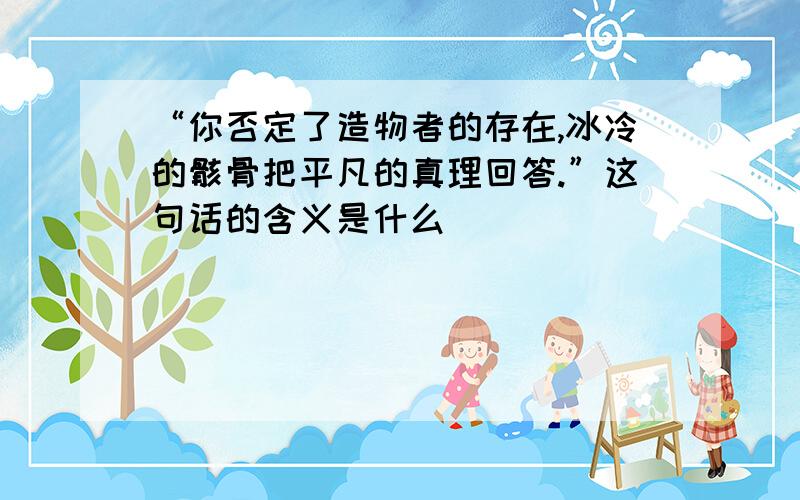 “你否定了造物者的存在,冰冷的骸骨把平凡的真理回答.”这句话的含义是什么